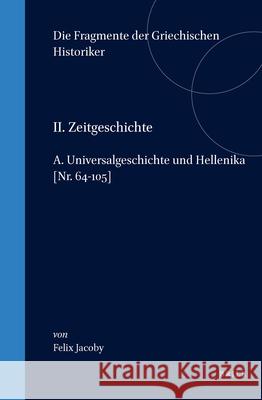 Die Fragmente der Griechischen Historiker

II. Zeitgeschichte

A. Universalgeschichte und Hellenika [Nr. 64-105]

von
Felix Jacoby

Kraina Książek